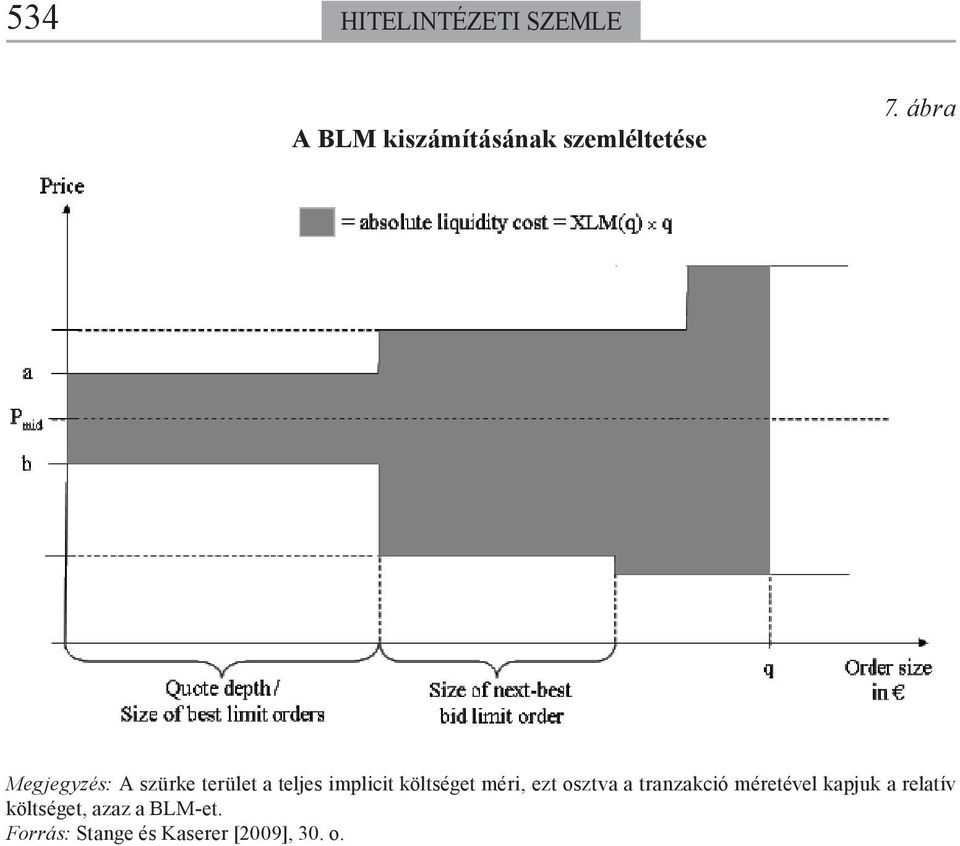 534

HITELINTÉZETI SZEMLE

7. ábra

A BLM kiszámításának szemléltetése

Price

= absolute liquidity cost = XLM(q) × q

a

$P_{mid}$

b

Quote depth / Size of best limit orders

Size of next-best bid limit order

q

Order size in €

Megjegyzés: A szürke terület a teljes implicit költséget méri, ezt osztva a tranzakció méretével kapjuk a relatív költséget, azaz a BLM-et.
Forrás: Stange és Kaserer [2009], 30. o.